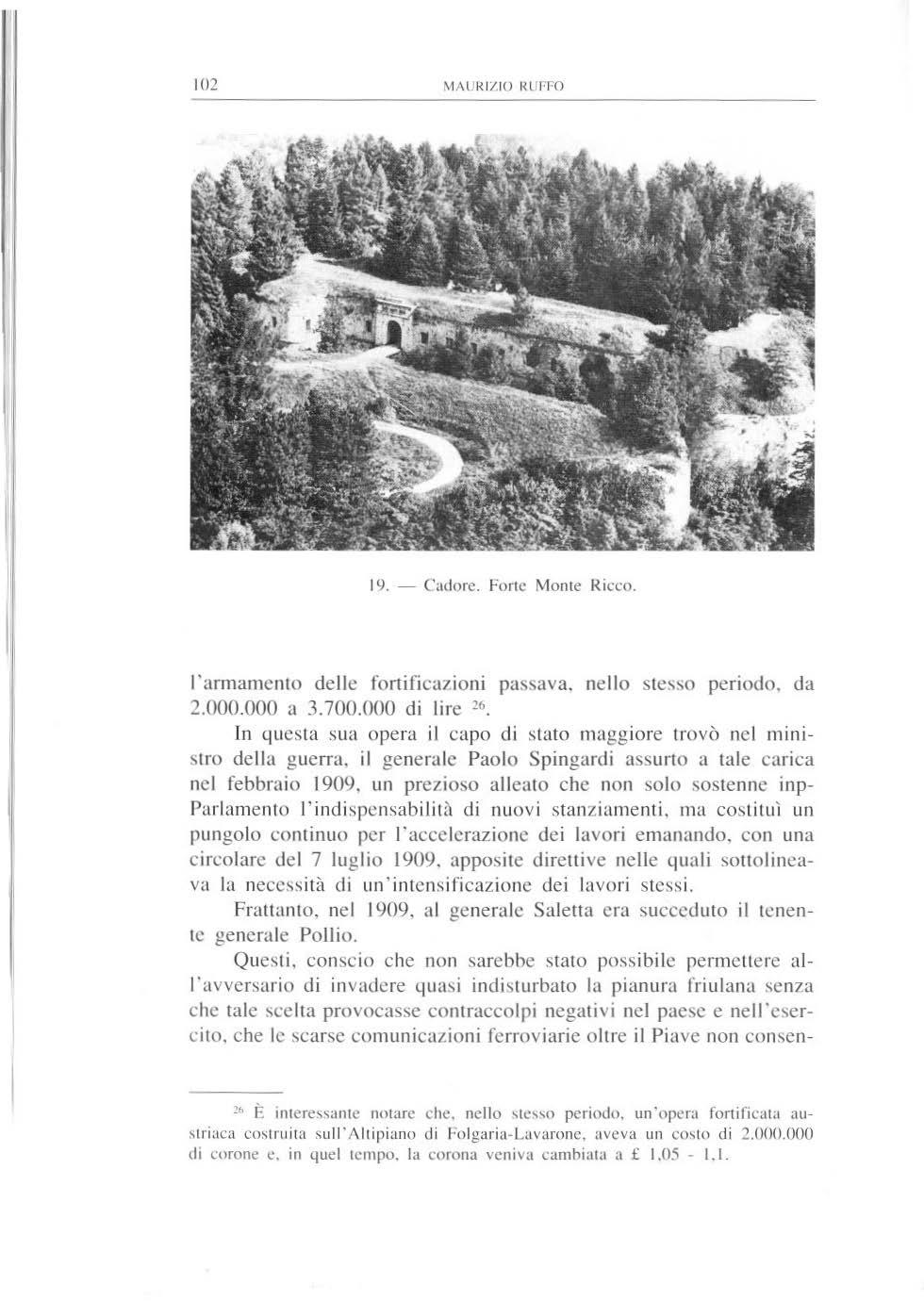 102 MAURIZIO RUFFO

19. — Cadore. Forte Monte Ricco.

l'armamento delle fortificazioni passava, nello stesso periodo, da 2.000.000 a 3.700.000 di lire $^{26}$.

In questa sua opera il capo di stato maggiore trovò nel ministro della guerra, il generale Paolo Spingardi assurto a tale carica nel febbraio 1909, un prezioso alleato che non solo sostenne inp-Parlamento l'indispensabilità di nuovi stanziamenti, ma costituì un pungolo continuo per l'accelerazione dei lavori emanando, con una circolare del 7 luglio 1909, apposite direttive nelle quali sottolineava la necessità di un'intensificazione dei lavori stessi.

Frattanto, nel 1909, al generale Saletta era succeduto il tenente generale Pollio.

Questi, conscio che non sarebbe stato possibile permettere all'avversario di invadere quasi indisturbato la pianura friulana senza che tale scelta provocasse contraccolpi negativi nel paese e nell'esercito, che le scarse comunicazioni ferroviarie oltre il Piave non consen-

$^{26}$ È interessante notare che, nello stesso periodo, un'opera fortificata austriaca costruita sull'Altipiano di Folgaria-Lavarone, aveva un costo di 2.000.000 di corone e, in quel tempo, la corona veniva cambiata a £ 1,05 - 1,1.